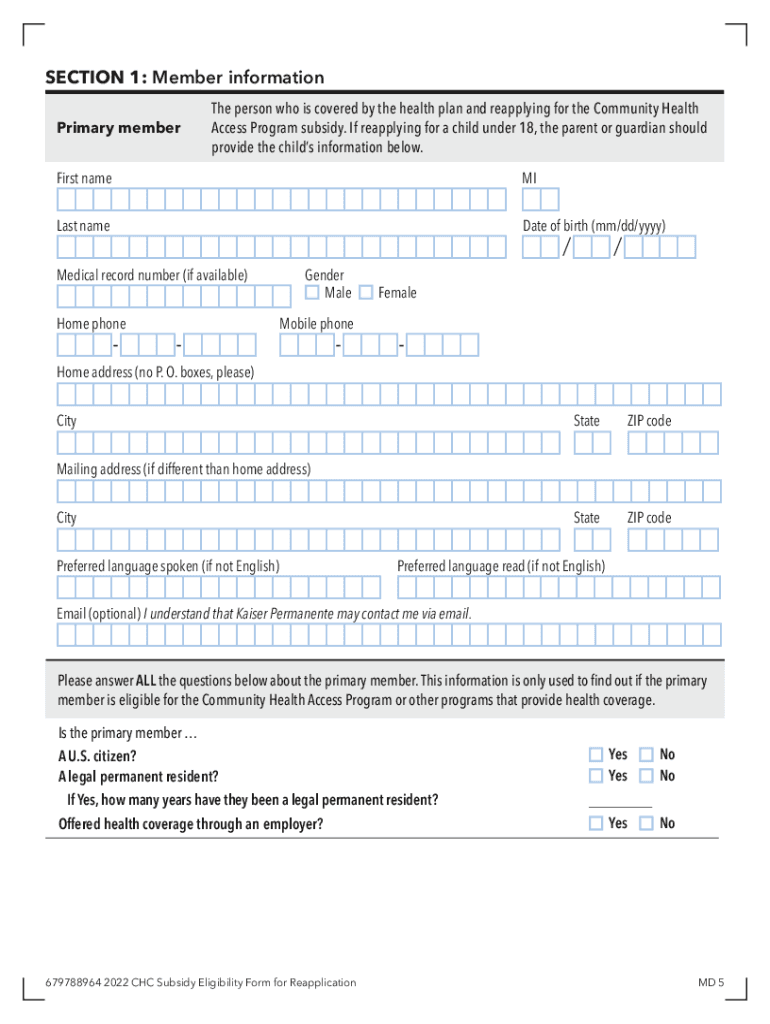 SECTION 1: Member information

Primary member

The person who is covered by the health plan and reapplying for the Community Health Access Program subsidy. If reapplying for a child under 18, the parent or guardian should provide the child's information below.

First name

MI

Last name

Date of birth (mm/dd/yyyy)

/ /

Medical record number (if available)

Gender

Male Female

Home phone

- -

Mobile phone

- -

Home address (no P. O. boxes, please)

City

State

ZIP code

Mailing address (if different than home address)

City

State

ZIP code

Preferred language spoken (if not English)

Preferred language read (if not English)

Email (optional) I understand that Kaiser Permanente may contact me via email.

Please answer ALL the questions below about the primary member. This information is only used to find out if the primary member is eligible for the Community Health Access Program or other programs that provide health coverage.

Is the primary member …

A U.S. citizen? Yes No

A legal permanent resident? Yes No

If Yes, how many years have they been a legal permanent resident?

Offered health coverage through an employer? Yes No

679788964 2022 CHC Subsidy Eligibility Form for Reapplication

MD 5